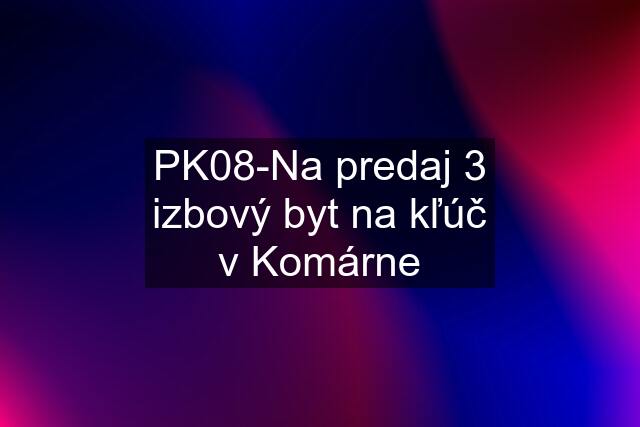 PK08-Na predaj 3 izbový byt na kľúč v Komárne